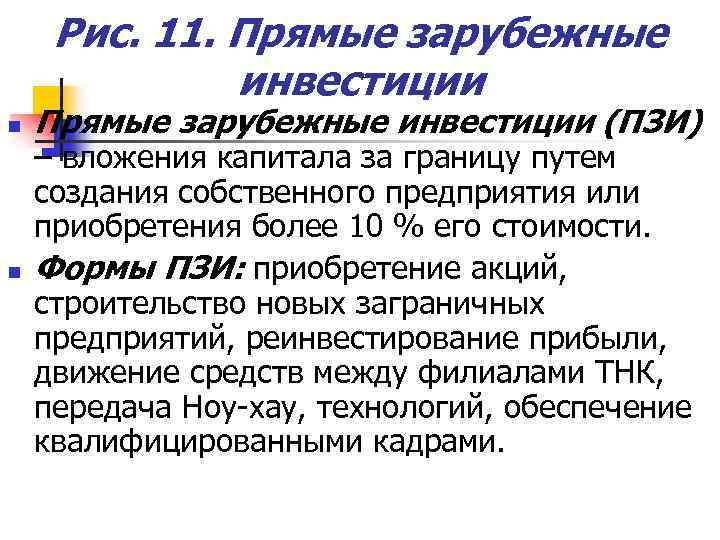 Рис. 11. Прямые зарубежные инвестиции

Прямые зарубежные инвестиции (ПЗИ) – вложения капитала за границу путем создания собственного предприятия или приобретения более 10 % его стоимости.

Формы ПЗИ: приобретение акций, строительство новых заграничных предприятий, реинвестирование прибыли, движение средств между филиалами ТНК, передача Ноу-хау, технологий, обеспечение квалифицированными кадрами.